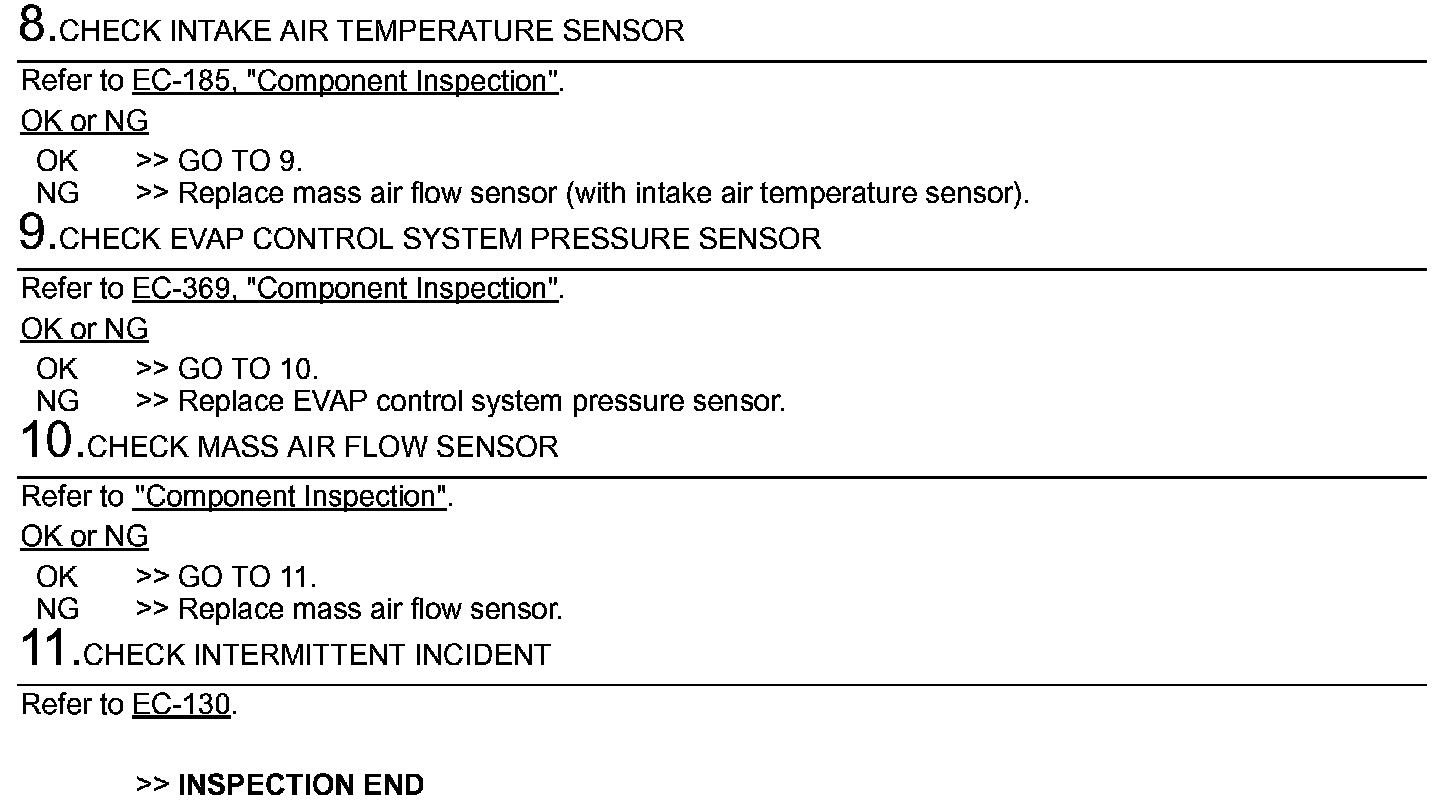 8.CHECK INTAKE AIR TEMPERATURE SENSOR

Refer to EC-185, "Component Inspection".

OK or NG

OK >> GO TO 9.
NG >> Replace mass air flow sensor (with intake air temperature sensor).

9.CHECK EVAP CONTROL SYSTEM PRESSURE SENSOR

Refer to EC-369, "Component Inspection".

OK or NG

OK >> GO TO 10.
NG >> Replace EVAP control system pressure sensor.

10.CHECK MASS AIR FLOW SENSOR

Refer to "Component Inspection".

OK or NG

OK >> GO TO 11.
NG >> Replace mass air flow sensor.

11.CHECK INTERMITTENT INCIDENT

Refer to EC-130.

>> INSPECTION END